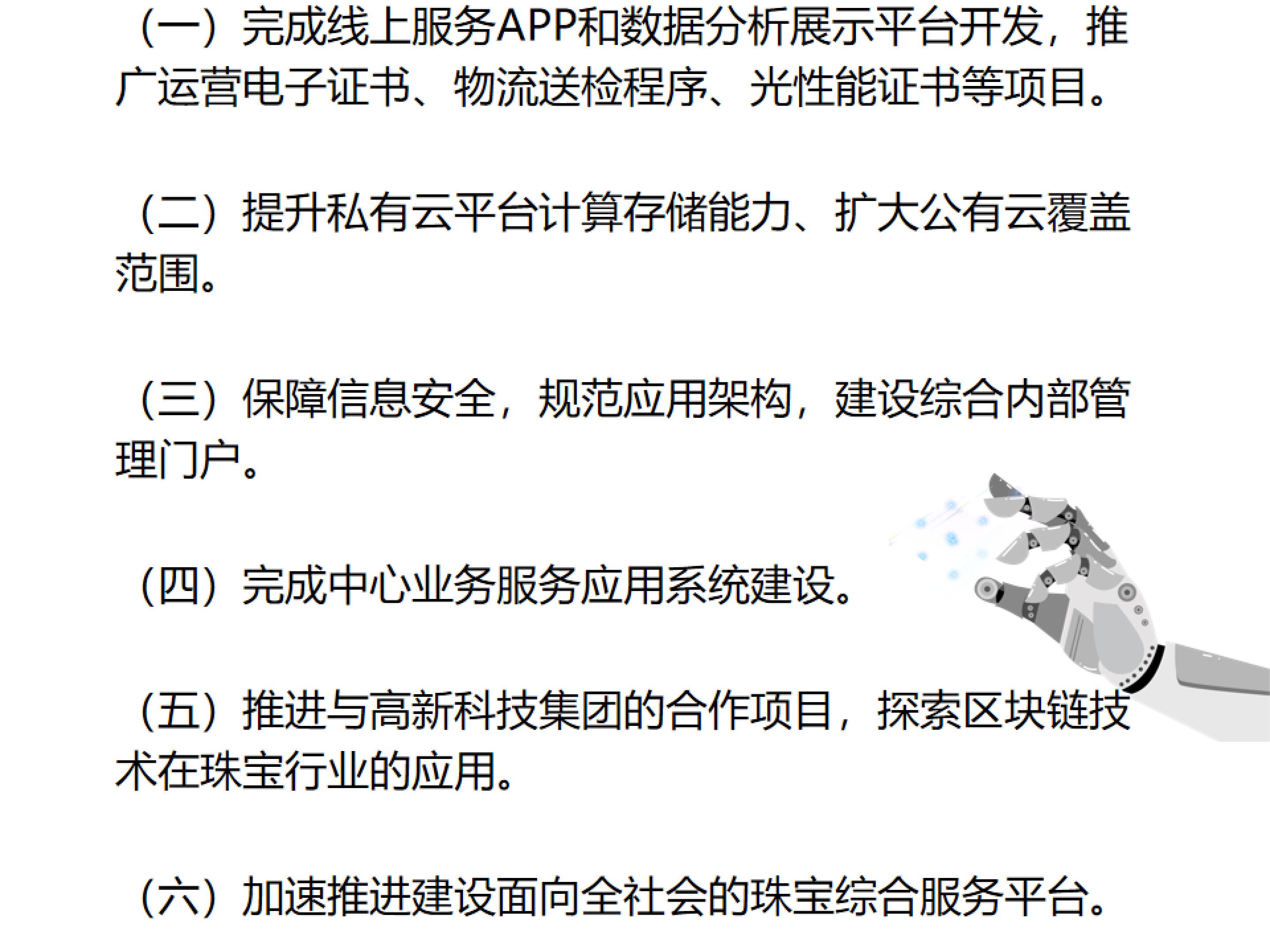 （一）完成线上服务APP和数据分析展示平台开发，推广运营电子证书、物流送检程序、光性能证书等项目。

（二）提升私有云平台计算存储能力、扩大公有云覆盖范围。

（三）保障信息安全，规范应用架构，建设综合内部管理门户。

（四）完成中心业务服务应用系统建设。

（五）推进与高新科技集团的合作项目，探索区块链技术在珠宝行业的应用。

（六）加速推进建设面向全社会的珠宝综合服务平台。